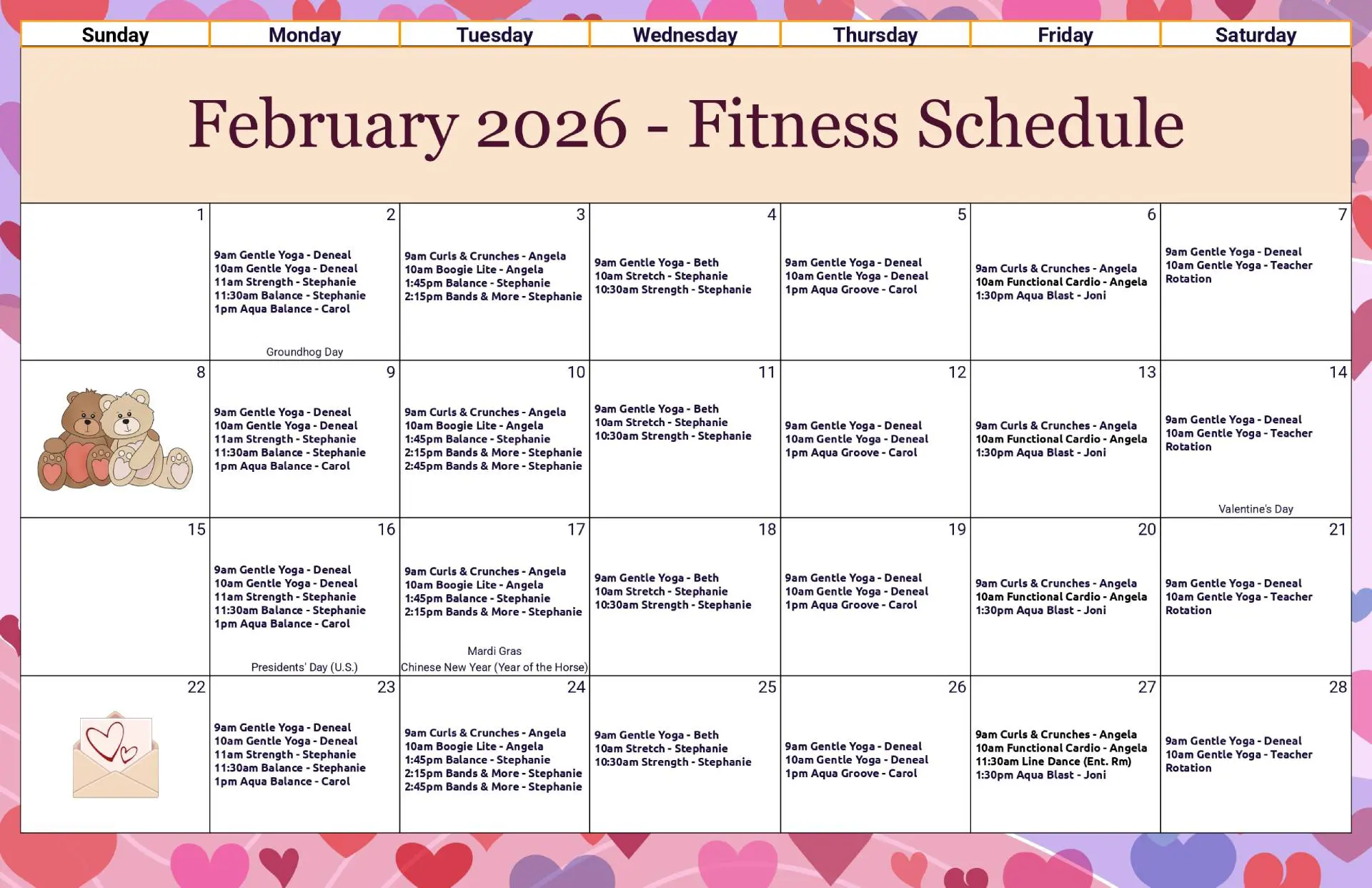 February 2026 - Fitness Schedule

| Sunday | Monday | Tuesday | Wednesday | Thursday | Friday | Saturday |
|---|---|---|---|---|---|---|
| 1 | 2 9am Gentle Yoga - Deneal 10am Gentle Yoga - Deneal 11am Strength - Stephanie 11:30am Balance - Stephanie 1pm Aqua Balance - Carol Groundhog Day | 3 9am Curls & Crunches - Angela 10am Boogie Lite - Angela 1:45pm Balance - Stephanie 2:15pm Bands & More - Stephanie | 4 9am Gentle Yoga - Beth 10am Stretch - Stephanie 10:30am Strength - Stephanie | 5 9am Gentle Yoga - Deneal 10am Gentle Yoga - Deneal 1pm Aqua Groove - Carol | 6 9am Curls & Crunches - Angela 10am Functional Cardio - Angela 1:30pm Aqua Blast - Joni | 7 9am Gentle Yoga - Deneal 10am Gentle Yoga - Teacher Rotation |
| 8 | 9 9am Gentle Yoga - Deneal 10am Gentle Yoga - Deneal 11am Strength - Stephanie 11:30am Balance - Stephanie 1pm Aqua Balance - Carol | 10 9am Curls & Crunches - Angela 10am Boogie Lite - Angela 1:45pm Balance - Stephanie 2:15pm Bands & More - Stephanie 2:45pm Bands & More - Stephanie | 11 9am Gentle Yoga - Beth 10am Stretch - Stephanie 10:30am Strength - Stephanie | 12 9am Gentle Yoga - Deneal 10am Gentle Yoga - Deneal 1pm Aqua Groove - Carol | 13 9am Curls & Crunches - Angela 10am Functional Cardio - Angela 1:30pm Aqua Blast - Joni | 14 9am Gentle Yoga - Deneal 10am Gentle Yoga - Teacher Rotation Valentine's Day |
| 15 | 16 9am Gentle Yoga - Deneal 10am Gentle Yoga - Deneal 11am Strength - Stephanie 11:30am Balance - Stephanie 1pm Aqua Balance - Carol Presidents' Day (U.S.) | 17 9am Curls & Crunches - Angela 10am Boogie Lite - Angela 1:45pm Balance - Stephanie 2:15pm Bands & More - Stephanie Mardi Gras Chinese New Year (Year of the Horse) | 18 9am Gentle Yoga - Beth 10am Stretch - Stephanie 10:30am Strength - Stephanie | 19 9am Gentle Yoga - Deneal 10am Gentle Yoga - Deneal 1pm Aqua Groove - Carol | 20 9am Curls & Crunches - Angela 10am Functional Cardio - Angela 1:30pm Aqua Blast - Joni | 21 9am Gentle Yoga - Deneal 10am Gentle Yoga - Teacher Rotation |
| 22 | 23 9am Gentle Yoga - Deneal 10am Gentle Yoga - Deneal 11am Strength - Stephanie 11:30am Balance - Stephanie 1pm Aqua Balance - Carol | 24 9am Curls & Crunches - Angela 10am Boogie Lite - Angela 1:45pm Balance - Stephanie 2:15pm Bands & More - Stephanie 2:45pm Bands & More - Stephanie | 25 9am Gentle Yoga - Beth 10am Stretch - Stephanie 10:30am Strength - Stephanie | 26 9am Gentle Yoga - Deneal 10am Gentle Yoga - Deneal 1pm Aqua Groove - Carol | 27 9am Curls & Crunches - Angela 10am Functional Cardio - Angela 11:30am Line Dance (Ent. Rm) 1:30pm Aqua Blast - Joni | 28 9am Gentle Yoga - Deneal 10am Gentle Yoga - Teacher Rotation |